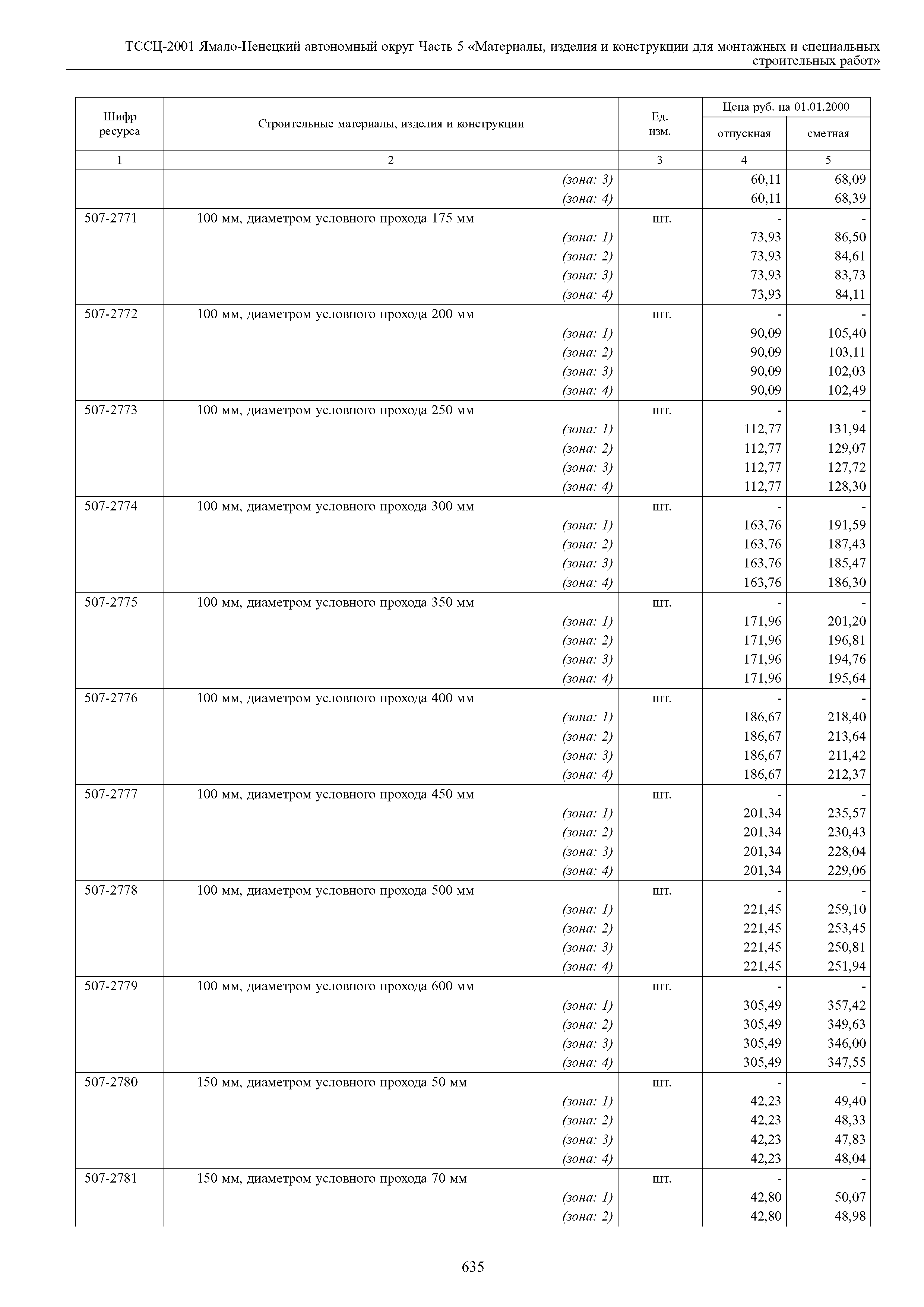 ТССЦ-2001 Ямало-Ненецкий автономный округ Часть 5 «Материалы, изделия и конструкции для монтажных и специальных строительных работ»

| Шифр ресурса | Строительные материалы, изделия и конструкции | Ед. изм. | Цена руб. на 01.01.2000 отпускная | Цена руб. на 01.01.2000 сметная |
|---|---|---|---|---|
| 1 | 2 | 3 | 4 | 5 |
| | (зона: 3) | | 60,11 | 68,09 |
| | (зона: 4) | | 60,11 | 68,39 |
| 507-2771 | 100 мм, диаметром условного прохода 175 мм | шт. | - | - |
| | (зона: 1) | | 73,93 | 86,50 |
| | (зона: 2) | | 73,93 | 84,61 |
| | (зона: 3) | | 73,93 | 83,73 |
| | (зона: 4) | | 73,93 | 84,11 |
| 507-2772 | 100 мм, диаметром условного прохода 200 мм | шт. | - | - |
| | (зона: 1) | | 90,09 | 105,40 |
| | (зона: 2) | | 90,09 | 103,11 |
| | (зона: 3) | | 90,09 | 102,03 |
| | (зона: 4) | | 90,09 | 102,49 |
| 507-2773 | 100 мм, диаметром условного прохода 250 мм | шт. | - | - |
| | (зона: 1) | | 112,77 | 131,94 |
| | (зона: 2) | | 112,77 | 129,07 |
| | (зона: 3) | | 112,77 | 127,72 |
| | (зона: 4) | | 112,77 | 128,30 |
| 507-2774 | 100 мм, диаметром условного прохода 300 мм | шт. | - | - |
| | (зона: 1) | | 163,76 | 191,59 |
| | (зона: 2) | | 163,76 | 187,43 |
| | (зона: 3) | | 163,76 | 185,47 |
| | (зона: 4) | | 163,76 | 186,30 |
| 507-2775 | 100 мм, диаметром условного прохода 350 мм | шт. | - | - |
| | (зона: 1) | | 171,96 | 201,20 |
| | (зона: 2) | | 171,96 | 196,81 |
| | (зона: 3) | | 171,96 | 194,76 |
| | (зона: 4) | | 171,96 | 195,64 |
| 507-2776 | 100 мм, диаметром условного прохода 400 мм | шт. | - | - |
| | (зона: 1) | | 186,67 | 218,40 |
| | (зона: 2) | | 186,67 | 213,64 |
| | (зона: 3) | | 186,67 | 211,42 |
| | (зона: 4) | | 186,67 | 212,37 |
| 507-2777 | 100 мм, диаметром условного прохода 450 мм | шт. | - | - |
| | (зона: 1) | | 201,34 | 235,57 |
| | (зона: 2) | | 201,34 | 230,43 |
| | (зона: 3) | | 201,34 | 228,04 |
| | (зона: 4) | | 201,34 | 229,06 |
| 507-2778 | 100 мм, диаметром условного прохода 500 мм | шт. | - | - |
| | (зона: 1) | | 221,45 | 259,10 |
| | (зона: 2) | | 221,45 | 253,45 |
| | (зона: 3) | | 221,45 | 250,81 |
| | (зона: 4) | | 221,45 | 251,94 |
| 507-2779 | 100 мм, диаметром условного прохода 600 мм | шт. | - | - |
| | (зона: 1) | | 305,49 | 357,42 |
| | (зона: 2) | | 305,49 | 349,63 |
| | (зона: 3) | | 305,49 | 346,00 |
| | (зона: 4) | | 305,49 | 347,55 |
| 507-2780 | 150 мм, диаметром условного прохода 50 мм | шт. | - | - |
| | (зона: 1) | | 42,23 | 49,40 |
| | (зона: 2) | | 42,23 | 48,33 |
| | (зона: 3) | | 42,23 | 47,83 |
| | (зона: 4) | | 42,23 | 48,04 |
| 507-2781 | 150 мм, диаметром условного прохода 70 мм | шт. | - | - |
| | (зона: 1) | | 42,80 | 50,07 |
| | (зона: 2) | | 42,80 | 48,98 |

635